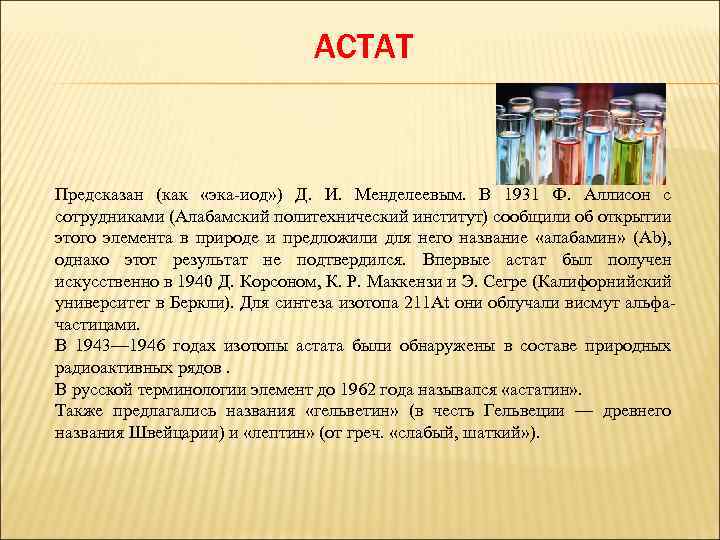 АСТАТ

Предсказан (как «эка-иод») Д. И. Менделеевым. В 1931 Ф. Аллисон с сотрудниками (Алабамский политехнический институт) сообщили об открытии этого элемента в природе и предложили для него название «алабамин» (Ab), однако этот результат не подтвердился. Впервые астат был получен искусственно в 1940 Д. Корсоном, К. Р. Маккензи и Э. Сегре (Калифорнийский университет в Беркли). Для синтеза изотопа 211At они облучали висмут альфа-частицами.
В 1943—1946 годах изотопы астата были обнаружены в составе природных радиоактивных рядов .
В русской терминологии элемент до 1962 года назывался «астатин».
Также предлагались названия «гельветин» (в честь Гельвеции — древнего названия Швейцарии) и «лептин» (от греч. «слабый, шаткий»).